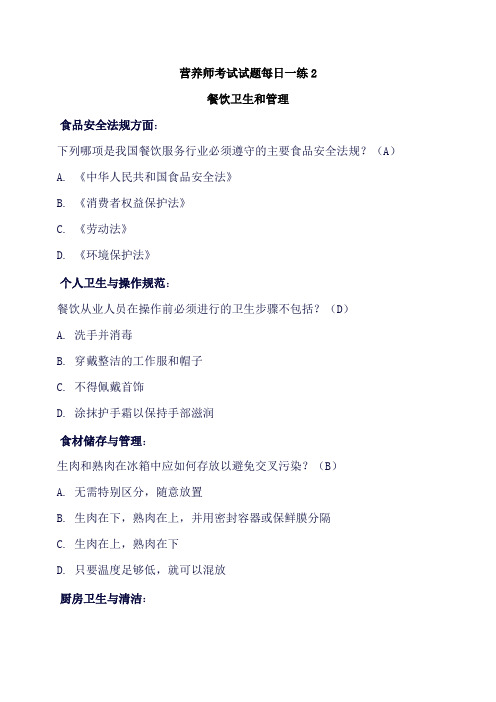 营养师考试试题每日一练 2

餐饮卫生和管理

食品安全法规方面：

下列哪项是我国餐饮服务行业必须遵守的主要食品安全法规？（A）

A. 《中华人民共和国食品安全法》

B. 《消费者权益保护法》

C. 《劳动法》

D. 《环境保护法》

个人卫生与操作规范：

餐饮从业人员在操作前必须进行的卫生步骤不包括？（D）

A. 洗手并消毒

B. 穿戴整洁的工作服和帽子

C. 不得佩戴首饰

D. 涂抹护手霜以保持手部滋润

食材储存与管理：

生肉和熟肉在冰箱中应如何存放以避免交叉污染？（B）

A. 无需特别区分，随意放置

B. 生肉在下，熟肉在上，并用密封容器或保鲜膜分隔

C. 生肉在上，熟肉在下

D. 只要温度足够低，就可以混放

厨房卫生与清洁：